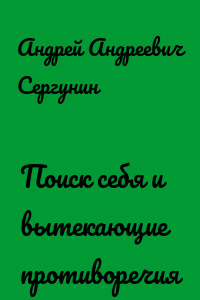 Андрей Андреевич Сергунин

Поиск себя и вытекающие противоречия